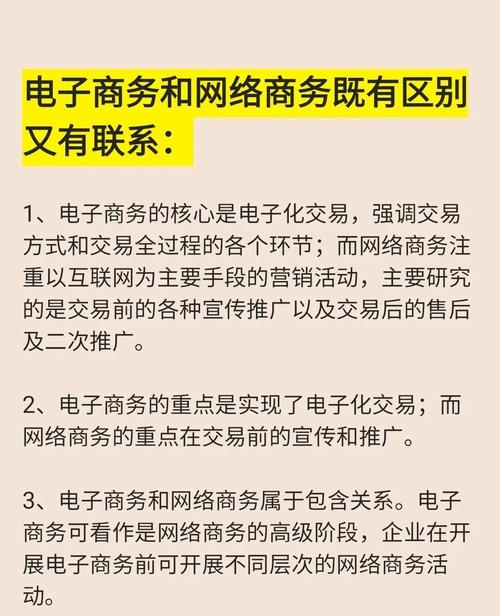 电子商务和网络商务既有区别又有联系：

1、电子商务的核心是电子化交易，强调交易方式和交易全过程的各个环节；而网络商务注重以互联网为主要手段的营销活动，主要研究的是交易前的各种宣传推广以及交易后的售后及二次推广。

2、电子商务的重点是实现了电子化交易；而网络商务的重点在交易前的宣传和推广。

3、电子商务和网络商务属于包含关系。电子商务可看作是网络商务的高级阶段，企业在开展电子商务前可开展不同层次的网络商务活动。